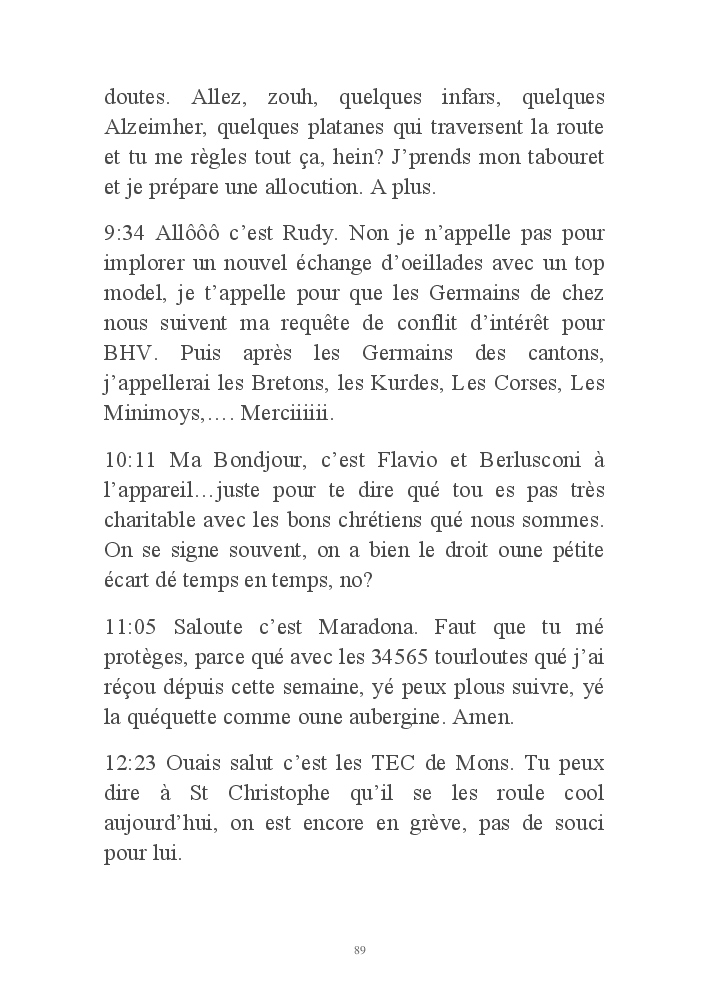 doutes. Allez, zouh, quelques infars, quelques Alzeimher, quelques platanes qui traversent la route et tu me règles tout ça, hein? J'prends mon tabouret et je prépare une allocution. A plus.

9:34 Allôôô c'est Rudy. Non je n'appelle pas pour implorer un nouvel échange d'oeillades avec un top model, je t'appelle pour que les Germains de chez nous suivent ma requête de conflit d'intérêt pour BHV. Puis après les Germains des cantons, j'appellerai les Bretons, les Kurdes, Les Corses, Les Minimoys,…. Merciiiiii.

10:11 Ma Bondjour, c'est Flavio et Berlusconi à l'appareil…juste pour te dire qué tou es pas très charitable avec les bons chrétiens qué nous sommes. On se signe souvent, on a bien le droit oune pétite écart dé temps en temps, no?

11:05 Saloute c'est Maradona. Faut que tu mé protèges, parce qué avec les 34565 tourloutes qué j'ai réçou dépuis cette semaine, yé peux plous suivre, yé la quéquette comme oune aubergine. Amen.

12:23 Ouais salut c'est les TEC de Mons. Tu peux dire à St Christophe qu'il se les roule cool aujourd'hui, on est encore en grève, pas de souci pour lui.

89